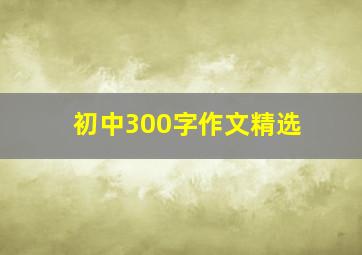 初中300字作文精选